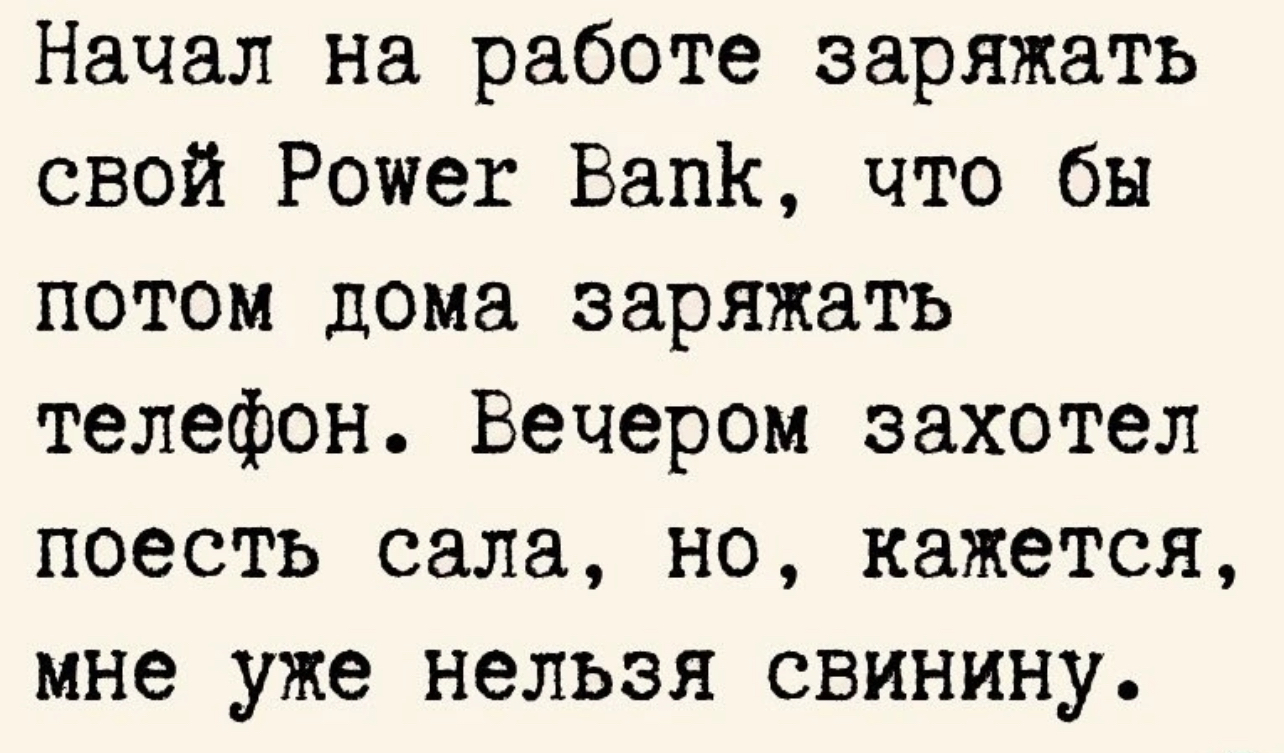 Начал на работе заряжать свой Power Bank, что бы потом дома заряжать телефон. Вечером захотел поесть сала, но, кажется, мне уже нельзя свинину.